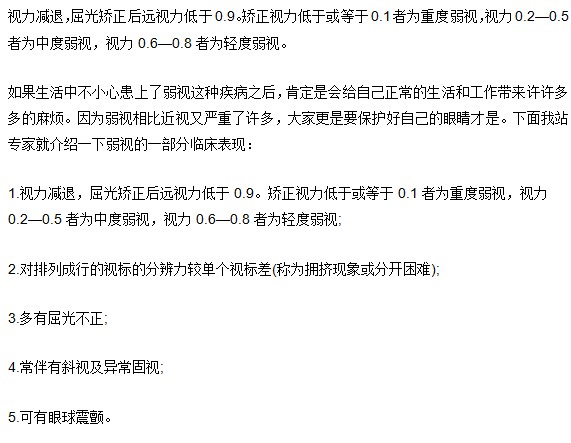 视力减退，屈光矫正后远视力低于 0.9。矫正视力低于或等于 0.1 者为重度弱视，视力 0.2—0.5 者为中度弱视，视力 0.6—0.8 者为轻度弱视。

如果生活中不小心患上了弱视这种疾病之后，肯定是会给自己正常的生活和工作带来许许多多的麻烦。因为弱视相比近视又严重了许多，大家更是要保护好自己的眼睛才是。下面我站专家就介绍一下弱视的一部分临床表现：

1.视力减退，屈光矫正后远视力低于 0.9。矫正视力低于或等于 0.1 者为重度弱视，视力 0.2—0.5 者为中度弱视，视力 0.6—0.8 者为轻度弱视;

2.对排列成行的视标的分辨力较单个视标差(称为拥挤现象或分开困难);

3.多有屈光不正;

4.常伴有斜视及异常固视;

5.可有眼球震颤。